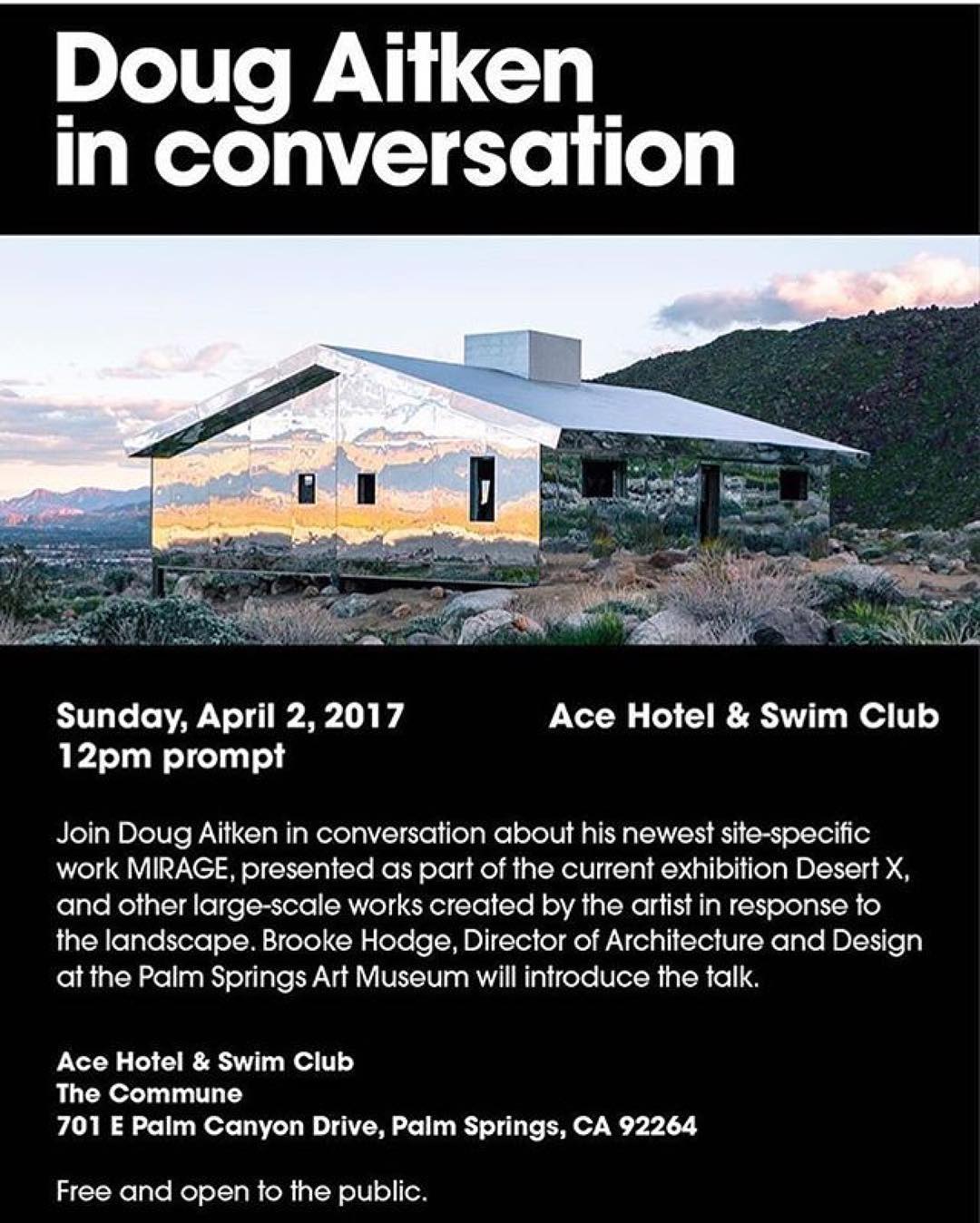 Doug Aitken
in conversation

Sunday, April 2, 2017
12pm prompt

Ace Hotel & Swim Club

Join Doug Aitken in conversation about his newest site-specific work MIRAGE, presented as part of the current exhibition Desert X, and other large-scale works created by the artist in response to the landscape. Brooke Hodge, Director of Architecture and Design at the Palm Springs Art Museum will introduce the talk.

Ace Hotel & Swim Club
The Commune
701 E Palm Canyon Drive, Palm Springs, CA 92264

Free and open to the public.